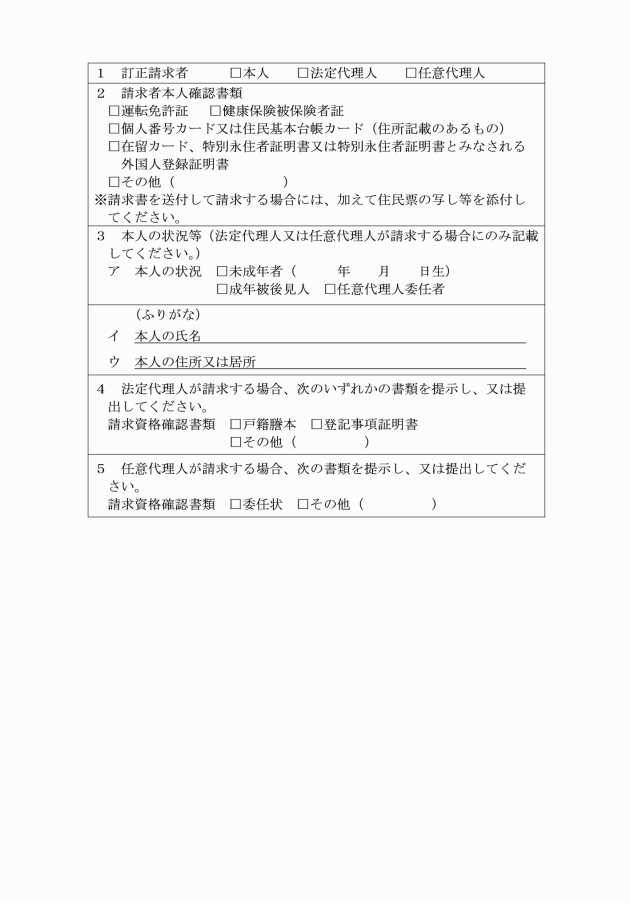 1　訂正請求者　□本人　□法定代理人　□任意代理人

2　請求者本人確認書類
□運転免許証　□健康保険被保険者証
□個人番号カード又は住民基本台帳カード（住所記載のあるもの）
□在留カード、特別永住者証明書又は特別永住者証明書とみなされる外国人登録証明書
□その他（　　　　　　）
※請求書を送付して請求する場合には、加えて住民票の写し等を添付してください。

3　本人の状況等（法定代理人又は任意代理人が請求する場合にのみ記載してください。）
ア　本人の状況　□未成年者（　　年　　月　　日生）
□成年被後見人　□任意代理人委任者

（ふりがな）
イ　本人の氏名
ウ　本人の住所又は居所

4　法定代理人が請求する場合、次のいずれかの書類を提示し、又は提出してください。
請求資格確認書類　□戸籍謄本　□登記事項証明書
□その他（　　　　）

5　任意代理人が請求する場合、次の書類を提示し、又は提出してください。
請求資格確認書類　□委任状　□その他（　　　　）